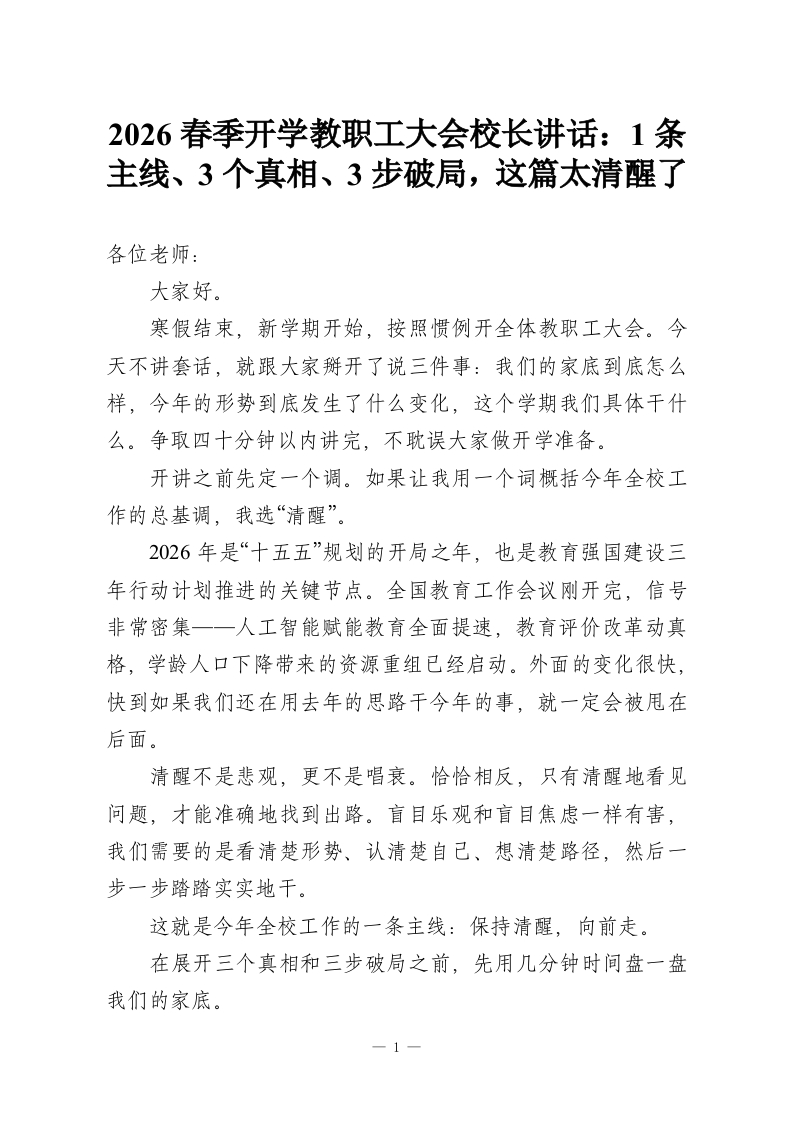 2026 春季开学教职工大会校长讲话：1 条主线、3 个真相、3 步破局，这篇太清醒了

各位老师：

大家好。

寒假结束，新学期开始，按照惯例开全体教职工大会。今天不讲套话，就跟大家掰开了说三件事：我们的家底到底怎么样，今年的形势到底发生了什么变化，这个学期我们具体干什么。争取四十分钟以内讲完，不耽误大家做开学准备。

开讲之前先定一个调。如果让我用一个词概括今年全校工作的总基调，我选“清醒”。

2026 年是“十五五”规划的开局之年，也是教育强国建设三年行动计划推进的关键节点。全国教育工作会议刚开完，信号非常密集——人工智能赋能教育全面提速，教育评价改革动真格，学龄人口下降带来的资源重组已经启动。外面的变化很快，快到如果我们还在用去年的思路干今年的事，就一定会被甩在后面。

清醒不是悲观，更不是唱衰。恰恰相反，只有清醒地看见问题，才能准确地找到出路。盲目乐观和盲目焦虑一样有害，我们需要的是看清楚形势、认清楚自己、想清楚路径，然后一步一步踏踏实实地干。

这就是今年全校工作的一条主线：保持清醒，向前走。

在展开三个真相和三步破局之前，先用几分钟时间盘一盘我们的家底。

— 1 —